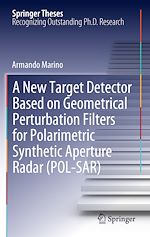 Springer Theses
Recognizing Outstanding Ph.D. Research

Armando Marino

A New Target Detector Based on Geometrical Perturbation Filters for Polarimetric Synthetic Aperture Radar (POL-SAR)

Springer